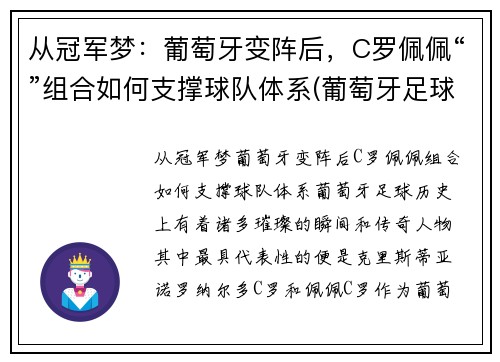 从冠军梦：葡萄牙变阵后，C罗佩佩“”组合如何支撑球队体系(葡萄牙足球

从冠军梦葡萄牙变阵后C罗佩佩组合如何支撑球队体系葡萄牙足球历史上有着诸多璀璨的瞬间和传奇人物其中最具代表性的便是克里斯蒂亚诺罗纳尔多C罗和佩佩C罗作为葡萄